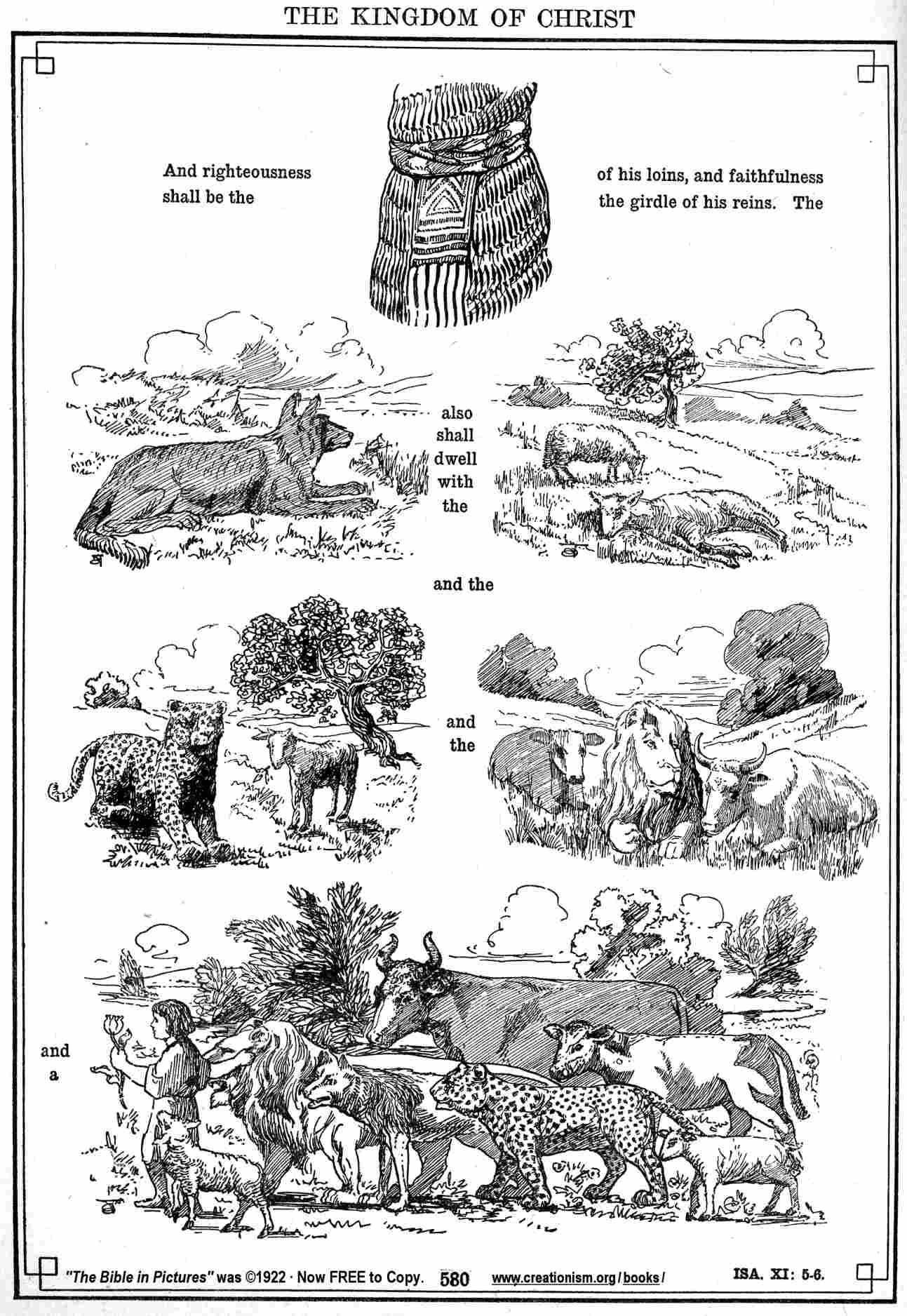 THE KINGDOM OF CHRIST

And righteousness shall be the

of his loins, and faithfulness the girdle of his reins. The

also shall dwell with the

and the

and the

and a

"The Bible in Pictures" was ©1922 · Now FREE to Copy. 580 www.creationism.org/books/ ISA. XI: 5-6.